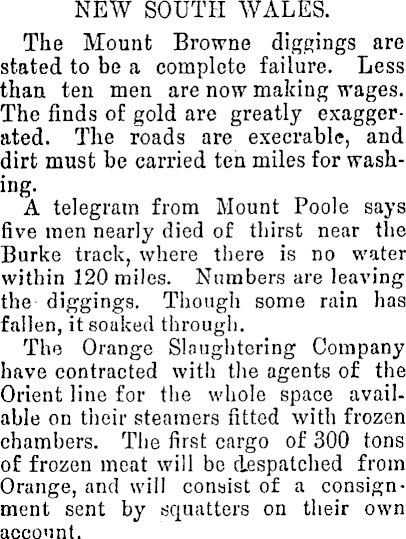 NEW SOUTH WALES.

The Mount Browne diggings are stated to be a complete failure. Less than ten men are now making wages. The finds of gold are greatly exaggerated. The roads are execrable, and dirt must be carried ten miles for washing.

A telegram from Mount Poole says five men nearly died of thirst near the Burke track, where there is no water within 120 miles. Numbers are leaving the diggings. Though some rain has fallen, it soaked through.

The Orange Slaughtering Company have contracted with the agents of the Orient line for the whole space available on their steamers fitted with frozen chambers. The first cargo of 300 tons of frozen meat will be despatched from Orange, and will consist of a consignment sent by squatters on their own account.